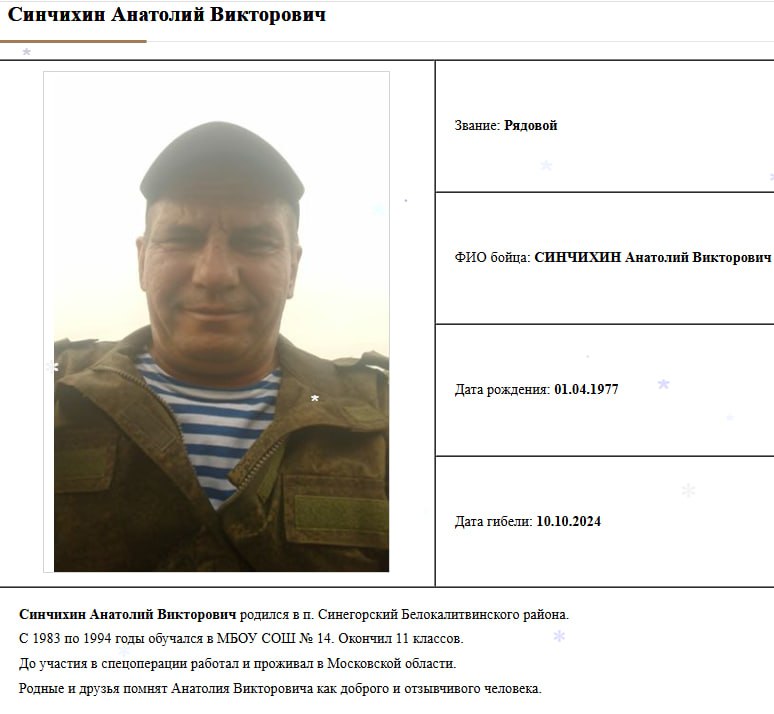 Синчихин Анатолий Викторович

Звание: Рядовой

ФИО бойца: СИНЧИХИН Анатолий Викторович

Дата рождения: 01.04.1977

Дата гибели: 10.10.2024

Синчихин Анатолий Викторович родился в п. Синегорский Белокалитвинского района.

С 1983 по 1994 годы обучался в МБОУ СОШ № 14. Окончил 11 классов.

До участия в спецоперации работал и проживал в Московской области.

Родные и друзья помнят Анатолия Викторовича как доброго и отзывчивого человека.